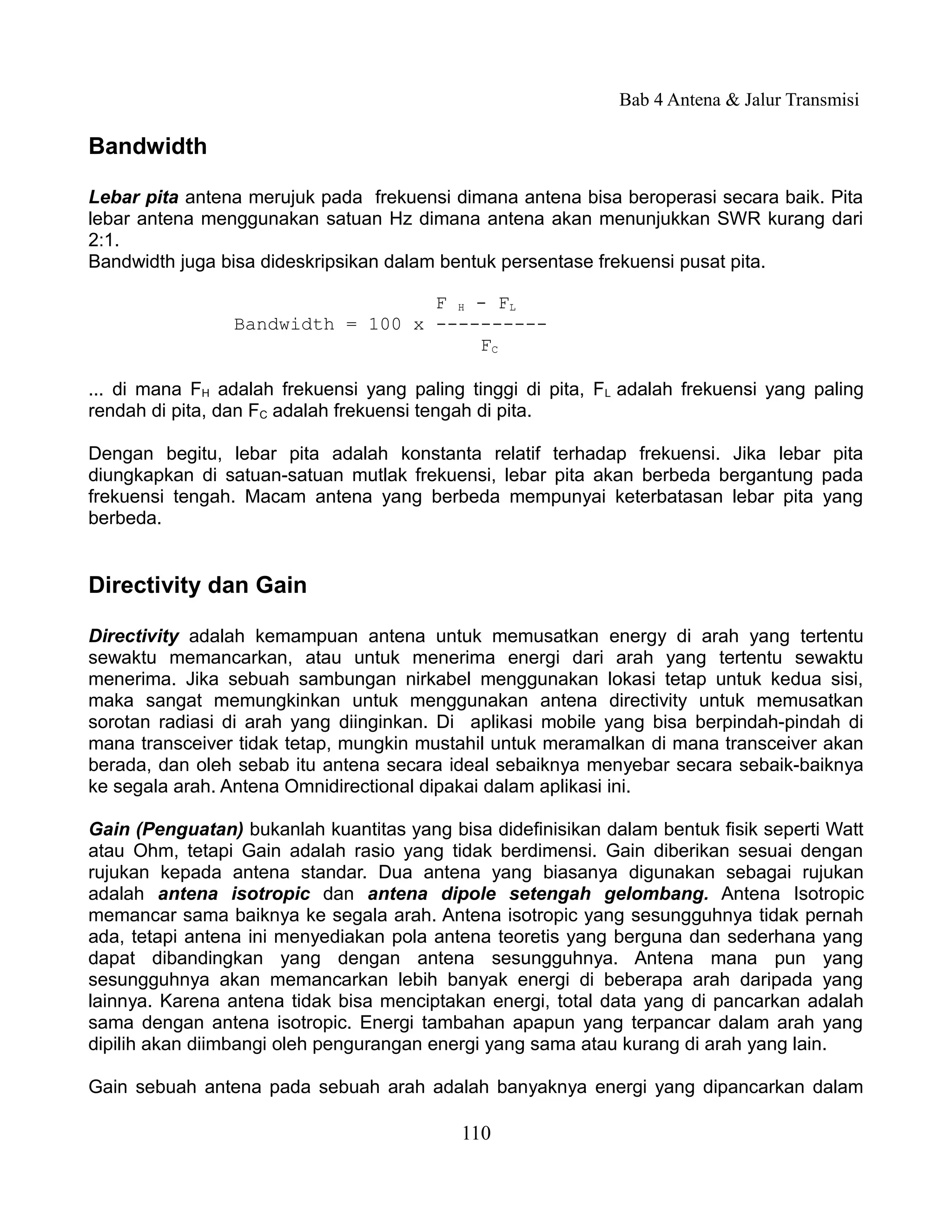 Bab 4 Antena & Jalur Transmisi

Bandwidth

Lebar pita antena merujuk pada frekuensi dimana antena bisa beroperasi secara baik. Pita lebar antena menggunakan satuan Hz dimana antena akan menunjukkan SWR kurang dari 2:1.
Bandwidth juga bisa dideskripsikan dalam bentuk persentase frekuensi pusat pita.

$\text{Bandwidth} = 100 \times \frac{F_H - F_L}{F_C}$

... di mana $F_H$ adalah frekuensi yang paling tinggi di pita, $F_L$ adalah frekuensi yang paling rendah di pita, dan $F_C$ adalah frekuensi tengah di pita.

Dengan begitu, lebar pita adalah konstanta relatif terhadap frekuensi. Jika lebar pita diungkapkan di satuan-satuan mutlak frekuensi, lebar pita akan berbeda bergantung pada frekuensi tengah. Macam antena yang berbeda mempunyai keterbatasan lebar pita yang berbeda.

Directivity dan Gain

Directivity adalah kemampuan antena untuk memusatkan energy di arah yang tertentu sewaktu memancarkan, atau untuk menerima energi dari arah yang tertentu sewaktu menerima. Jika sebuah sambungan nirkabel menggunakan lokasi tetap untuk kedua sisi, maka sangat memungkinkan untuk menggunakan antena directivity untuk memusatkan sorotan radiasi di arah yang diinginkan. Di aplikasi mobile yang bisa berpindah-pindah di mana transceiver tidak tetap, mungkin mustahil untuk meramalkan di mana transceiver akan berada, dan oleh sebab itu antena secara ideal sebaiknya menyebar secara sebaik-baiknya ke segala arah. Antena Omnidirectional dipakai dalam aplikasi ini.

Gain (Penguatan) bukanlah kuantitas yang bisa didefinisikan dalam bentuk fisik seperti Watt atau Ohm, tetapi Gain adalah rasio yang tidak berdimensi. Gain diberikan sesuai dengan rujukan kepada antena standar. Dua antena yang biasanya digunakan sebagai rujukan adalah antena isotropic dan antena dipole setengah gelombang. Antena Isotropic memancar sama baiknya ke segala arah. Antena isotropic yang sesungguhnya tidak pernah ada, tetapi antena ini menyediakan pola antena teoretis yang berguna dan sederhana yang dapat dibandingkan yang dengan antena sesungguhnya. Antena mana pun yang sesungguhnya akan memancarkan lebih banyak energi di beberapa arah daripada yang lainnya. Karena antena tidak bisa menciptakan energi, total data yang di pancarkan adalah sama dengan antena isotropic. Energi tambahan apapun yang terpancar dalam arah yang dipilih akan diimbangi oleh pengurangan energi yang sama atau kurang di arah yang lain.

Gain sebuah antena pada sebuah arah adalah banyaknya energi yang dipancarkan dalam

110